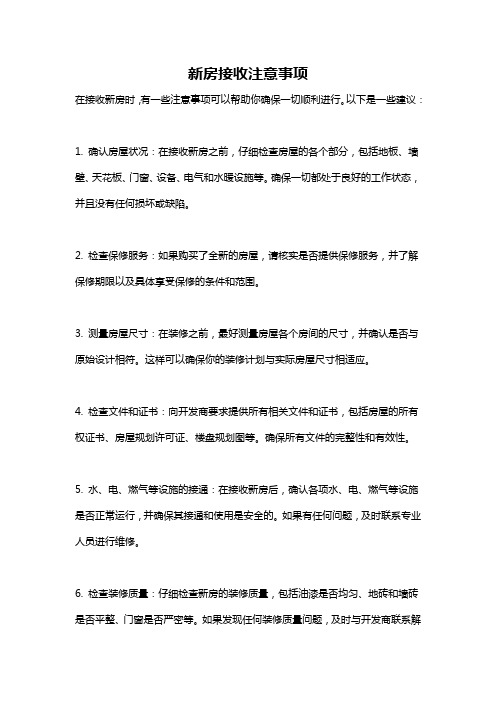 新房接收注意事项

在接收新房时，有一些注意事项可以帮助你确保一切顺利进行。以下是一些建议：

1. 确认房屋状况：在接收新房之前，仔细检查房屋的各个部分，包括地板、墙壁、天花板、门窗、设备、电气和水暖设施等。确保一切都处于良好的工作状态，并且没有任何损坏或缺陷。

2. 检查保修服务：如果购买了全新的房屋，请核实是否提供保修服务，并了解保修期限以及具体享受保修的条件和范围。

3. 测量房屋尺寸：在装修之前，最好测量房屋各个房间的尺寸，并确认是否与原始设计相符。这样可以确保你的装修计划与实际房屋尺寸相适应。

4. 检查文件和证书：向开发商要求提供所有相关文件和证书，包括房屋的所有权证书、房屋规划许可证、楼盘规划图等。确保所有文件的完整性和有效性。

5. 水、电、燃气等设施的接通：在接收新房后，确认各项水、电、燃气等设施是否正常运行，并确保其接通和使用是安全的。如果有任何问题，及时联系专业人员进行维修。

6. 检查装修质量：仔细检查新房的装修质量，包括油漆是否均匀、地砖和墙砖是否平整、门窗是否严密等。如果发现任何装修质量问题，及时与开发商联系解